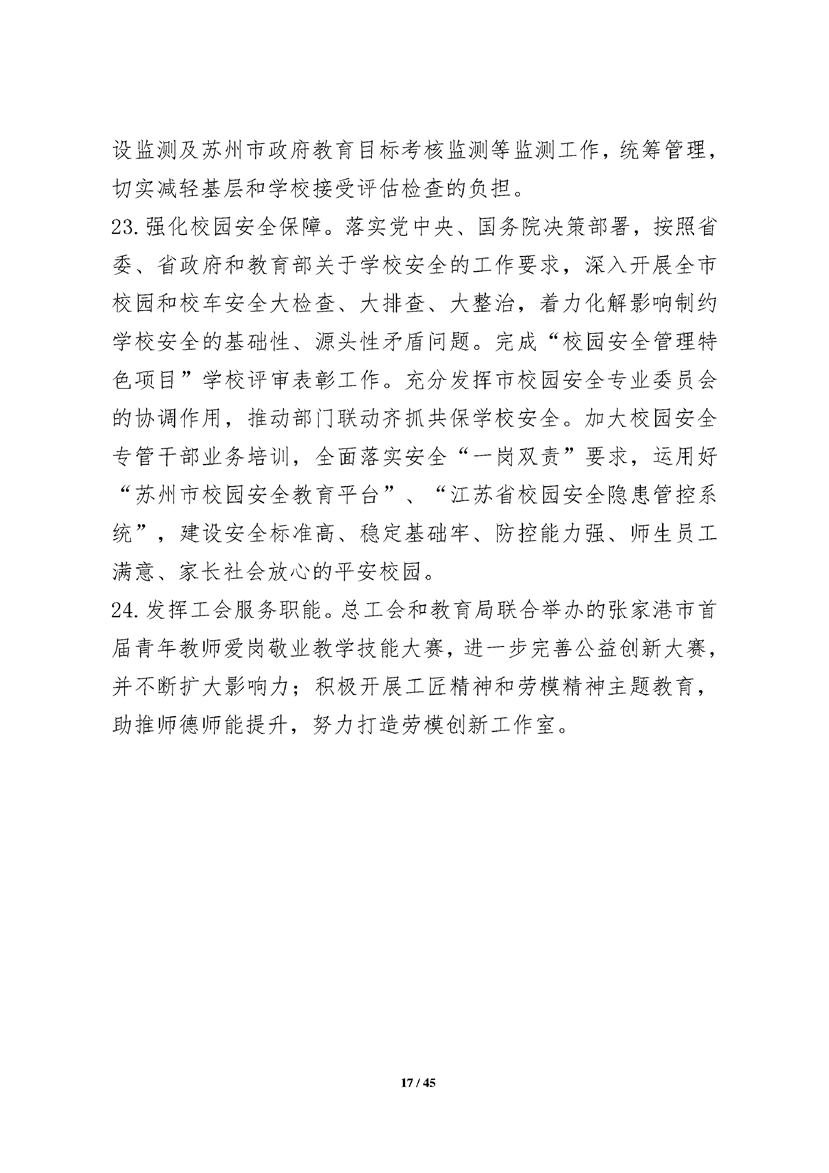 设监测及苏州市政府教育目标考核监测等监测工作，统筹管理，切实减轻基层和学校接受评估检查的负担。

23. 强化校园安全保障。落实党中央、国务院决策部署，按照省委、省政府和教育部关于学校安全的工作要求，深入开展全市校园和校车安全大检查、大排查、大整治，着力化解影响制约学校安全的基础性、源头性矛盾问题。完成“校园安全管理特色项目”学校评审表彰工作。充分发挥市校园安全专业委员会的协调作用，推动部门联动齐抓共保学校安全。加大校园安全专管干部业务培训，全面落实安全“一岗双责”要求，运用好“苏州市校园安全教育平台”、“江苏省校园安全隐患管控系统”，建设安全标准高、稳定基础牢、防控能力强、师生员工满意、家长社会放心的平安校园。

24. 发挥工会服务职能。总工会和教育局联合举办的张家港市首届青年教师爱岗敬业教学技能大赛，进一步完善公益创新大赛，并不断扩大影响力；积极开展工匠精神和劳模精神主题教育，助推师德师能提升，努力打造劳模创新工作室。

17 / 45